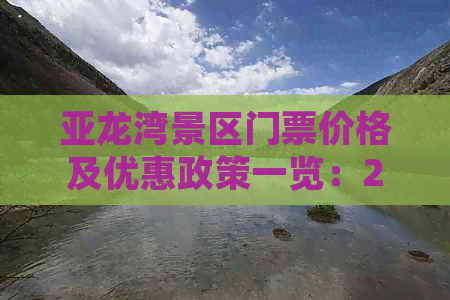 亚龙湾景区门票价格及优惠政策一览：2